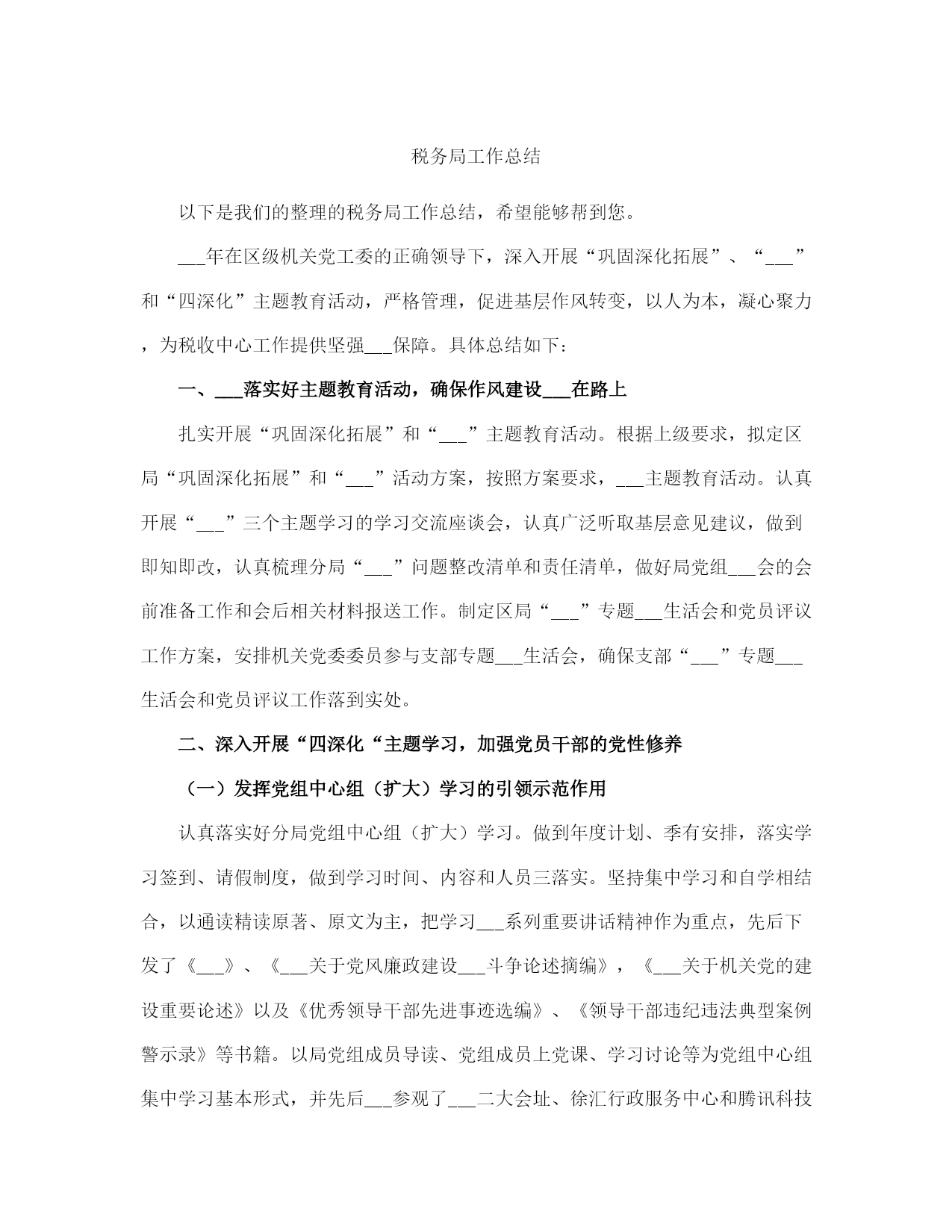 税务局工作总结

以下是我们的整理的税务局工作总结，希望能够帮到您。

___年在区级机关党工委的正确领导下，深入开展“巩固深化拓展”、“___”和“四深化”主题教育活动，严格管理，促进基层作风转变，以人为本，凝心聚力，为税收中心工作提供坚强___保障。具体总结如下：

一、___落实好主题教育活动，确保作风建设___在路上

扎实开展“巩固深化拓展”和“___”主题教育活动。根据上级要求，拟定区局“巩固深化拓展”和“___”活动方案，按照方案要求，___主题教育活动。认真开展“___”三个主题学习的学习交流座谈会，认真广泛听取基层意见建议，做到即知即改，认真梳理分局“___”问题整改清单和责任清单，做好局党组___会的会前准备工作和会后相关材料报送工作。制定区局“___”专题___生活会和党员评议工作方案，安排机关党委委员参与支部专题___生活会，确保支部“___”专题___生活会和党员评议工作落到实处。

二、深入开展“四深化“主题学习，加强党员干部的党性修养

（一）发挥党组中心组（扩大）学习的引领示范作用

认真落实好分局党组中心组（扩大）学习。做到年度计划、季有安排，落实学习签到、请假制度，做到学习时间、内容和人员三落实。坚持集中学习和自学相结合，以通读精读原著、原文为主，把学习___系列重要讲话精神作为重点，先后下发了《___》、《___关于党风廉政建设___斗争论述摘编》，《___关于机关党的建设重要论述》以及《优秀领导干部先进事迹选编》、《领导干部违纪违法典型案例警示录》等书籍。以局党组成员导读、党组成员上党课、学习讨论等为党组中心组集中学习基本形式，并先后___参观了___二大会址、徐汇行政服务中心和腾讯科技